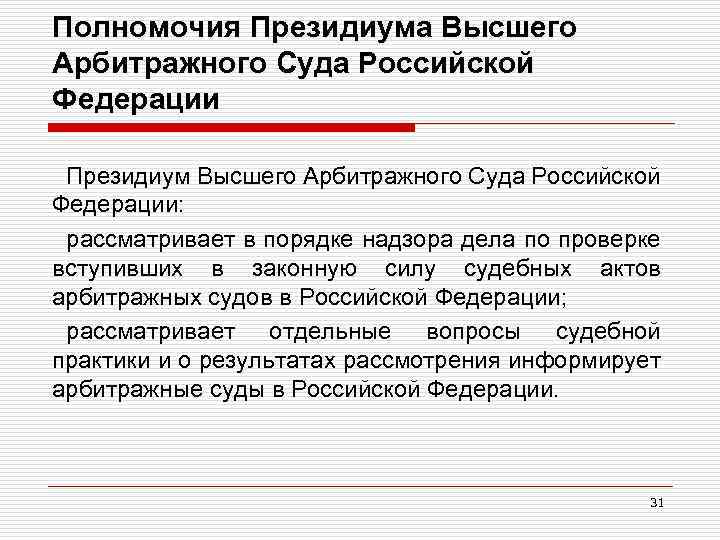 Полномочия Президиума Высшего Арбитражного Суда Российской Федерации

Президиум Высшего Арбитражного Суда Российской Федерации:

рассматривает в порядке надзора дела по проверке вступивших в законную силу судебных актов арбитражных судов в Российской Федерации;

рассматривает отдельные вопросы судебной практики и о результатах рассмотрения информирует арбитражные суды в Российской Федерации.

31